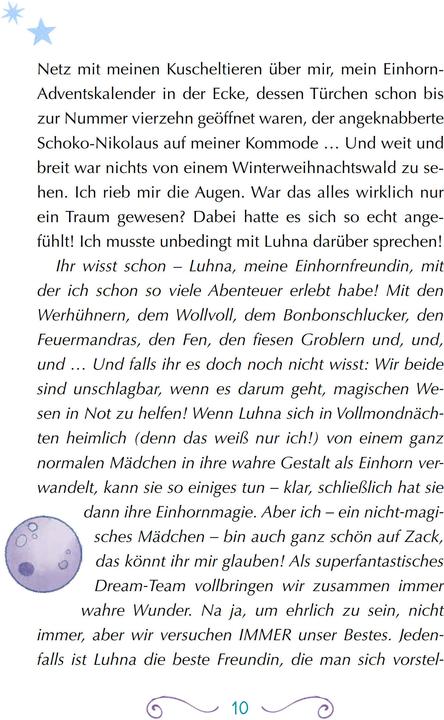 Netz mit meinen Kuscheltieren über mir, mein Einhorn-Adventskalender in der Ecke, dessen Türchen schon bis zur Nummer vierzehn geöffnet waren, der angeknabberte Schoko-Nikolaus auf meiner Kommode … Und weit und breit war nichts von einem Winterweihnachtswald zu sehen. Ich rieb mir die Augen. War das alles wirklich nur ein Traum gewesen? Dabei hatte es sich so echt angefühlt! Ich musste unbedingt mit Luhna darüber sprechen!

Ihr wisst schon – Luhna, meine Einhornfreundin, mit der ich schon so viele Abenteuer erlebt habe! Mit den Werhühnern, dem Wollvoll, dem Bonbonschlucker, den Feuermandras, den Fen, den fiesen Groblern und, und, und … Und falls ihr es doch noch nicht wisst: Wir beide sind unschlagbar, wenn es darum geht, magischen Wesen in Not zu helfen! Wenn Luhna sich in Vollmondnächten heimlich (denn das weiß nur ich!) von einem ganz normalen Mädchen in ihre wahre Gestalt als Einhorn verwandelt, kann sie so einiges tun – klar, schließlich hat sie dann ihre Einhornmagie. Aber ich – ein nicht-magisches Mädchen – bin auch ganz schön auf Zack, das könnt ihr mir glauben! Als superfantastisches Dream-Team vollbringen wir zusammen immer wahre Wunder. Na ja, um ehrlich zu sein, nicht immer, aber wir versuchen IMMER unser Bestes. Jedenfalls ist Luhna die beste Freundin, die man sich vorstel-

10